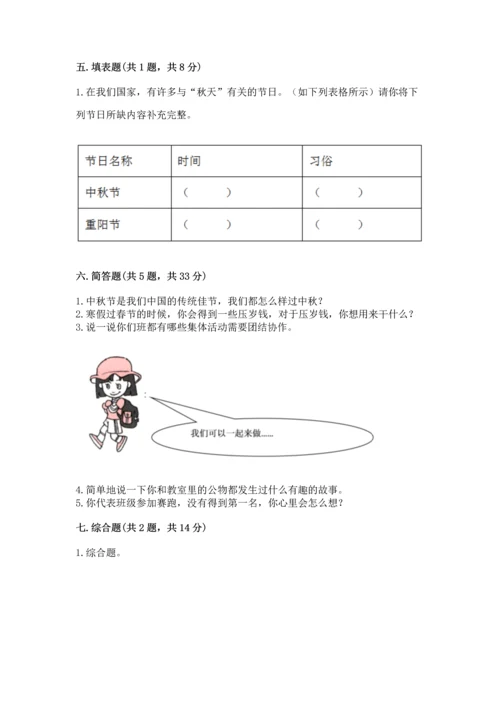 五. 填表题(共 1 题，共 8 分)

1. 在我们国家，有许多与“秋天”有关的节日。（如下列表格所示）请你将下列节日所缺内容补充完整。

| 节日名称 | 时间 | 习俗 |
|---|---|---|
| 中秋节 | （　　） | （　　） |
| 重阳节 | （　　） | （　　） |

六. 简答题(共 5 题，共 33 分)

1. 中秋节是我们中国的传统佳节，我们都怎么样过中秋？
2. 寒假过春节的时候，你会得到一些压岁钱，对于压岁钱，你想用来干什么？
3. 说一说你们班都有哪些集体活动需要团结协作。

我们可以一起来做……

4. 简单地说一下你和教室里的公物都发生过什么有趣的故事。
5. 你代表班级参加赛跑，没有得到第一名，你心里会怎么想？

七. 综合题(共 2 题，共 14 分)

1. 综合题。